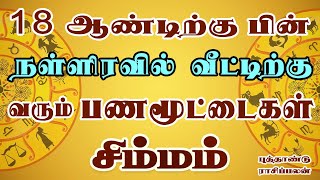 18 ஆண்டிற்கு பின்
நள்ளிரவில் வீட்டிற்கு
வரும் பணமூட்டைகள்
சிம்மம்

புத்தாண்டு
ராசிப்பலன்